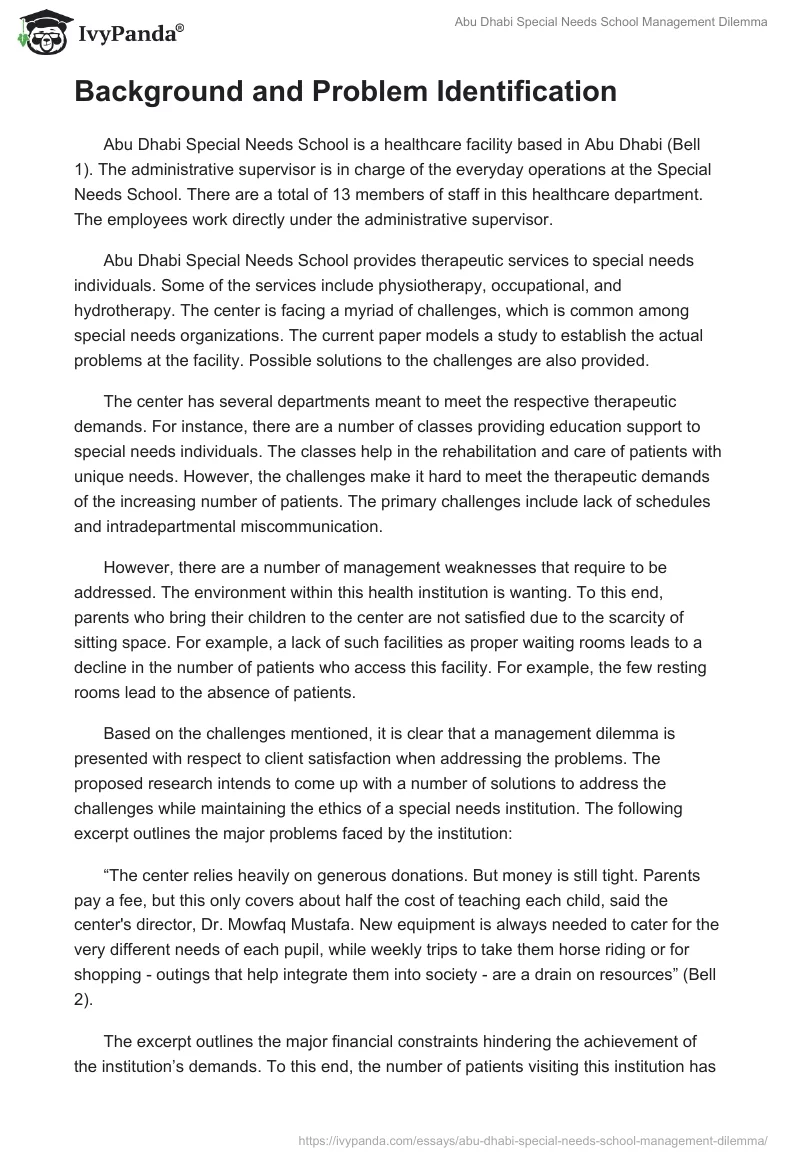 IvyPanda®

Abu Dhabi Special Needs School Management Dilemma

Background and Problem Identification

Abu Dhabi Special Needs School is a healthcare facility based in Abu Dhabi (Bell 1). The administrative supervisor is in charge of the everyday operations at the Special Needs School. There are a total of 13 members of staff in this healthcare department. The employees work directly under the administrative supervisor.

Abu Dhabi Special Needs School provides therapeutic services to special needs individuals. Some of the services include physiotherapy, occupational, and hydrotherapy. The center is facing a myriad of challenges, which is common among special needs organizations. The current paper models a study to establish the actual problems at the facility. Possible solutions to the challenges are also provided.

The center has several departments meant to meet the respective therapeutic demands. For instance, there are a number of classes providing education support to special needs individuals. The classes help in the rehabilitation and care of patients with unique needs. However, the challenges make it hard to meet the therapeutic demands of the increasing number of patients. The primary challenges include lack of schedules and intradepartmental miscommunication.

However, there are a number of management weaknesses that require to be addressed. The environment within this health institution is wanting. To this end, parents who bring their children to the center are not satisfied due to the scarcity of sitting space. For example, a lack of such facilities as proper waiting rooms leads to a decline in the number of patients who access this facility. For example, the few resting rooms lead to the absence of patients.

Based on the challenges mentioned, it is clear that a management dilemma is presented with respect to client satisfaction when addressing the problems. The proposed research intends to come up with a number of solutions to address the challenges while maintaining the ethics of a special needs institution. The following excerpt outlines the major problems faced by the institution:

“The center relies heavily on generous donations. But money is still tight. Parents pay a fee, but this only covers about half the cost of teaching each child, said the center's director, Dr. Mowfaq Mustafa. New equipment is always needed to cater for the very different needs of each pupil, while weekly trips to take them horse riding or for shopping - outings that help integrate them into society - are a drain on resources” (Bell 2).

The excerpt outlines the major financial constraints hindering the achievement of the institution’s demands. To this end, the number of patients visiting this institution has

https://ivypanda.com/essays/abu-dhabi-special-needs-school-management-dilemma/